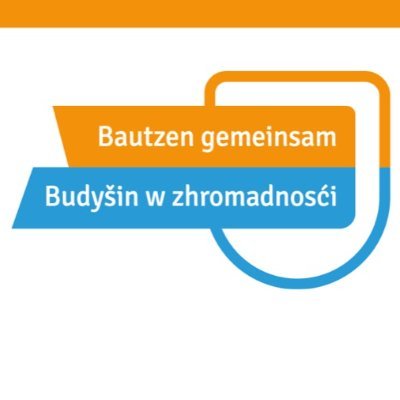 Bautzen gemeinsam
Budyšin w zhromadnosći